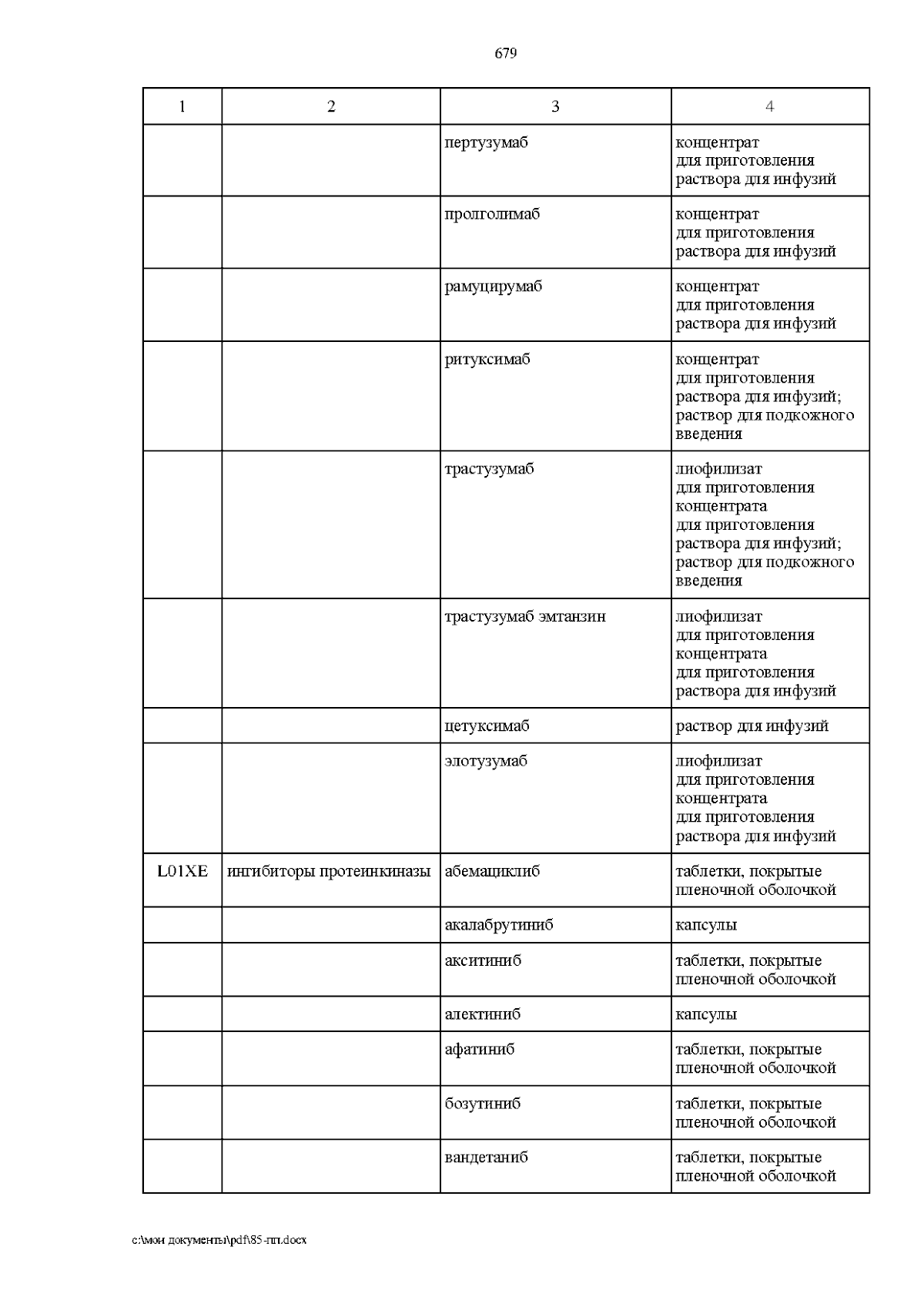 679

| 1 | 2 | 3 | 4 |
|---|---|---|---|
| | | пертузумаб | концентрат для приготовления раствора для инфузий |
| | | пролголимаб | концентрат для приготовления раствора для инфузий |
| | | рамуцирумаб | концентрат для приготовления раствора для инфузий |
| | | ритуксимаб | концентрат для приготовления раствора для инфузий; раствор для подкожного введения |
| | | трастузумаб | лиофилизат для приготовления концентрата для приготовления раствора для инфузий; раствор для подкожного введения |
| | | трастузумаб эмтанзин | лиофилизат для приготовления концентрата для приготовления раствора для инфузий |
| | | цетуксимаб | раствор для инфузий |
| | | элотузумаб | лиофилизат для приготовления концентрата для приготовления раствора для инфузий |
| L01XE | ингибиторы протеинкиназы | абемациклиб | таблетки, покрытые пленочной оболочкой |
| | | акалабрутиниб | капсулы |
| | | акситиниб | таблетки, покрытые пленочной оболочкой |
| | | алектиниб | капсулы |
| | | афатиниб | таблетки, покрытые пленочной оболочкой |
| | | бозутиниб | таблетки, покрытые пленочной оболочкой |
| | | вандетаниб | таблетки, покрытые пленочной оболочкой |

c:\мои документы\pdf\85-пп.docx